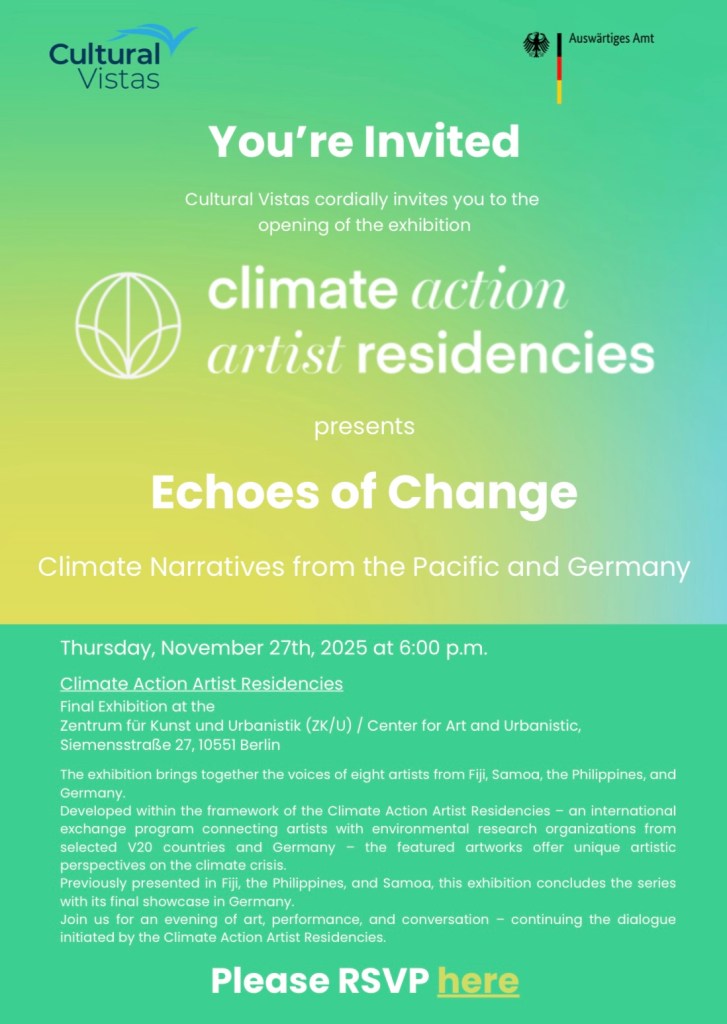 Cultural Vistas

Auswärtiges Amt

You're Invited

Cultural Vistas cordially invites you to the opening of the exhibition

climate action artist residencies

presents

Echoes of Change

Climate Narratives from the Pacific and Germany

Thursday, November 27th, 2025 at 6:00 p.m.

Climate Action Artist Residencies
Final Exhibition at the
Zentrum für Kunst und Urbanistik (ZK/U) / Center for Art and Urbanistic,
Siemensstraße 27, 10551 Berlin

The exhibition brings together the voices of eight artists from Fiji, Samoa, the Philippines, and Germany.
Developed within the framework of the Climate Action Artist Residencies – an international exchange program connecting artists with environmental research organizations from selected V20 countries and Germany – the featured artworks offer unique artistic perspectives on the climate crisis.
Previously presented in Fiji, the Philippines, and Samoa, this exhibition concludes the series with its final showcase in Germany.
Join us for an evening of art, performance, and conversation – continuing the dialogue initiated by the Climate Action Artist Residencies.

Please RSVP here